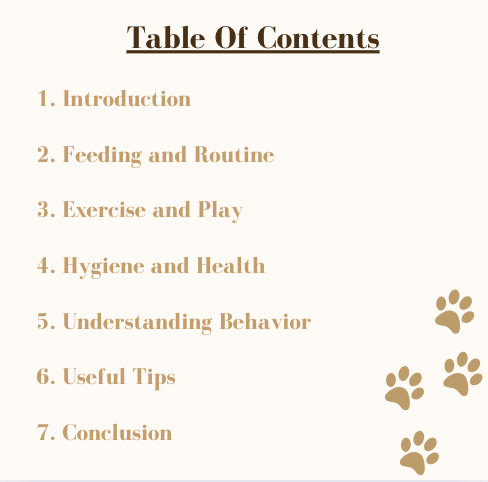 Table Of Contents

1. Introduction

2. Feeding and Routine

3. Exercise and Play

4. Hygiene and Health

5. Understanding Behavior

6. Useful Tips

7. Conclusion